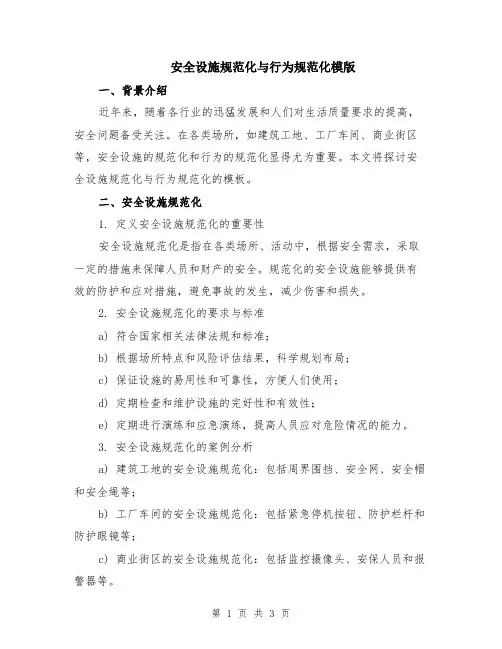 安全设施规范化与行为规范化模版

一、背景介绍

近年来，随着各行业的迅猛发展和人们对生活质量要求的提高，安全问题备受关注。在各类场所，如建筑工地、工厂车间、商业街区等，安全设施的规范化和行为的规范化显得尤为重要。本文将探讨安全设施规范化与行为规范化的模板。

二、安全设施规范化

1. 定义安全设施规范化的重要性

安全设施规范化是指在各类场所、活动中，根据安全需求，采取一定的措施来保障人员和财产的安全。规范化的安全设施能够提供有效的防护和应对措施，避免事故的发生，减少伤害和损失。

2. 安全设施规范化的要求与标准

a) 符合国家相关法律法规和标准；

b) 根据场所特点和风险评估结果，科学规划布局；

c) 保证设施的易用性和可靠性，方便人们使用；

d) 定期检查和维护设施的完好性和有效性；

e) 定期进行演练和应急演练，提高人员应对危险情况的能力。

3. 安全设施规范化的案例分析

a) 建筑工地的安全设施规范化：包括周界围挡、安全网、安全帽和安全绳等；

b) 工厂车间的安全设施规范化：包括紧急停机按钮、防护栏杆和防护眼镜等；

c) 商业街区的安全设施规范化：包括监控摄像头、安保人员和报警器等。

第 1 页 共 3 页